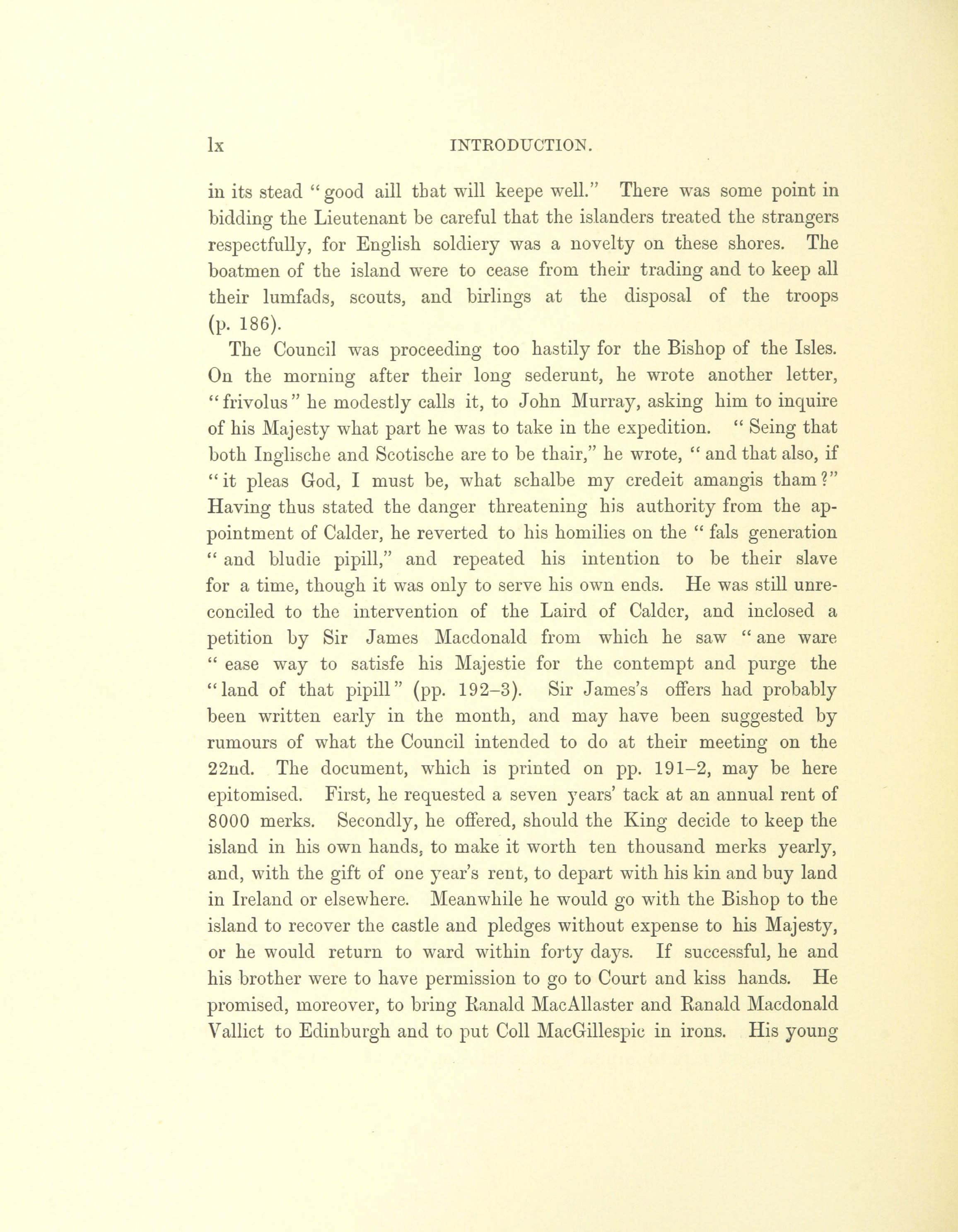 lx INTRODUCTION.

in its stead "good aill that will keepe well." There was some point in bidding the Lieutenant be careful that the islanders treated the strangers respectfully, for English soldiery was a novelty on these shores. The boatmen of the island were to cease from their trading and to keep all their lumfads, scouts, and birlings at the disposal of the troops (p. 186).

The Council was proceeding too hastily for the Bishop of the Isles. On the morning after their long sederunt, he wrote another letter, "frivolus" he modestly calls it, to John Murray, asking him to inquire of his Majesty what part he was to take in the expedition. "Seing that both Inglische and Scotische are to be thair," he wrote, "and that also, if "it pleas God, I must be, what schalbe my credeit amangis tham?" Having thus stated the danger threatening his authority from the appointment of Calder, he reverted to his homilies on the "fals generation "and bludie pipill," and repeated his intention to be their slave for a time, though it was only to serve his own ends. He was still unreconciled to the intervention of the Laird of Calder, and inclosed a petition by Sir James Macdonald from which he saw "ane ware "ease way to satisfe his Majestie for the contempt and purge the "land of that pipill" (pp. 192–3). Sir James's offers had probably been written early in the month, and may have been suggested by rumours of what the Council intended to do at their meeting on the 22nd. The document, which is printed on pp. 191–2, may be here epitomised. First, he requested a seven years' tack at an annual rent of 8000 merks. Secondly, he offered, should the King decide to keep the island in his own hands, to make it worth ten thousand merks yearly, and, with the gift of one year's rent, to depart with his kin and buy land in Ireland or elsewhere. Meanwhile he would go with the Bishop to the island to recover the castle and pledges without expense to his Majesty, or he would return to ward within forty days. If successful, he and his brother were to have permission to go to Court and kiss hands. He promised, moreover, to bring Ranald MacAllaster and Ranald Macdonald Vallict to Edinburgh and to put Coll MacGillespic in irons. His young